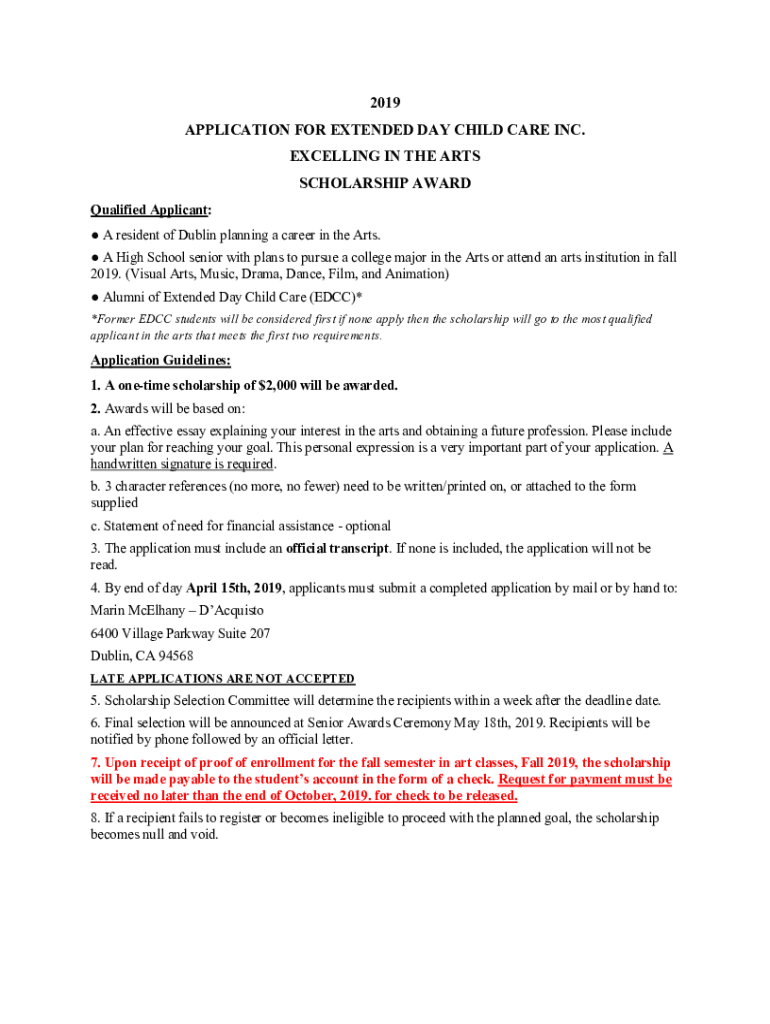 2019

APPLICATION FOR EXTENDED DAY CHILD CARE INC.

EXCELLING IN THE ARTS

SCHOLARSHIP AWARD

Qualified Applicant:

● A resident of Dublin planning a career in the Arts.

● A High School senior with plans to pursue a college major in the Arts or attend an arts institution in fall 2019. (Visual Arts, Music, Drama, Dance, Film, and Animation)

● Alumni of Extended Day Child Care (EDCC)*

*Former EDCC students will be considered first if none apply then the scholarship will go to the most qualified applicant in the arts that meets the first two requirements.

Application Guidelines:

1. A one-time scholarship of $2,000 will be awarded.

2. Awards will be based on:

a. An effective essay explaining your interest in the arts and obtaining a future profession. Please include your plan for reaching your goal. This personal expression is a very important part of your application. A handwritten signature is required.

b. 3 character references (no more, no fewer) need to be written/printed on, or attached to the form supplied

c. Statement of need for financial assistance - optional

3. The application must include an official transcript. If none is included, the application will not be read.

4. By end of day April 15th, 2019, applicants must submit a completed application by mail or by hand to:

Marin McElhany – D'Acquisto

6400 Village Parkway Suite 207

Dublin, CA 94568

LATE APPLICATIONS ARE NOT ACCEPTED

5. Scholarship Selection Committee will determine the recipients within a week after the deadline date.

6. Final selection will be announced at Senior Awards Ceremony May 18th, 2019. Recipients will be notified by phone followed by an official letter.

7. Upon receipt of proof of enrollment for the fall semester in art classes, Fall 2019, the scholarship will be made payable to the student's account in the form of a check. Request for payment must be received no later than the end of October, 2019. for check to be released.

8. If a recipient fails to register or becomes ineligible to proceed with the planned goal, the scholarship becomes null and void.